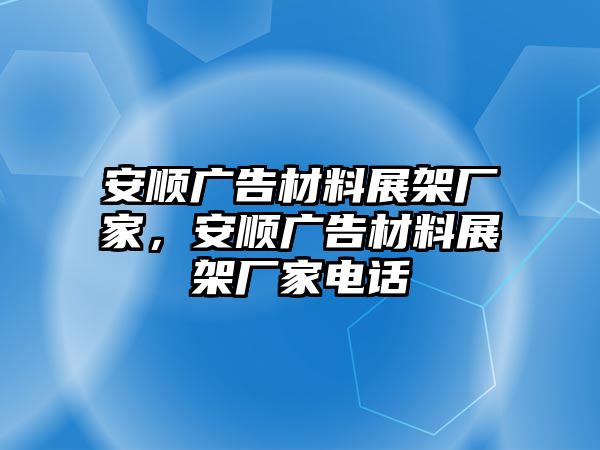 安顺广告材料展架厂家，安顺广告材料展架厂家电话